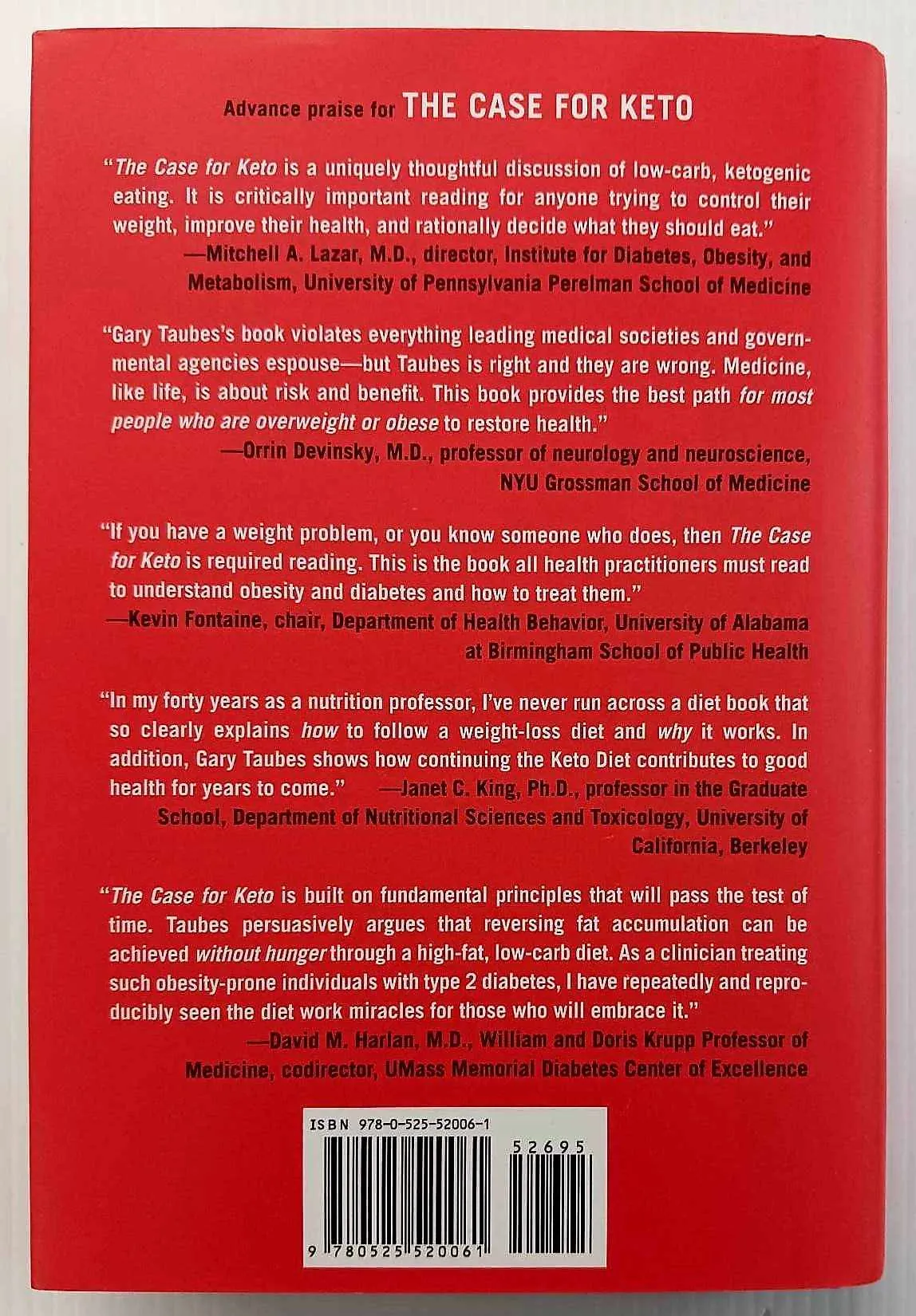 Advance praise for THE CASE FOR KETO

"The Case for Keto is a uniquely thoughtful discussion of low-carb, ketogenic eating. It is critically important reading for anyone trying to control their weight, improve their health, and rationally decide what they should eat."
—Mitchell A. Lazar, M.D., director, Institute for Diabetes, Obesity, and Metabolism, University of Pennsylvania Perelman School of Medicine

"Gary Taubes's book violates everything leading medical societies and governmental agencies espouse—but Taubes is right and they are wrong. Medicine, like life, is about risk and benefit. This book provides the best path for most people who are overweight or obese to restore health."
—Orrin Devinsky, M.D., professor of neurology and neuroscience, NYU Grossman School of Medicine

"If you have a weight problem, or you know someone who does, then The Case for Keto is required reading. This is the book all health practitioners must read to understand obesity and diabetes and how to treat them."
—Kevin Fontaine, chair, Department of Health Behavior, University of Alabama at Birmingham School of Public Health

"In my forty years as a nutrition professor, I've never run across a diet book that so clearly explains how to follow a weight-loss diet and why it works. In addition, Gary Taubes shows how continuing the Keto Diet contributes to good health for years to come." —Janet C. King, Ph.D., professor in the Graduate School, Department of Nutritional Sciences and Toxicology, University of California, Berkeley

"The Case for Keto is built on fundamental principles that will pass the test of time. Taubes persuasively argues that reversing fat accumulation can be achieved without hunger through a high-fat, low-carb diet. As a clinician treating such obesity-prone individuals with type 2 diabetes, I have repeatedly and reproducibly seen the diet work miracles for those who will embrace it."
—David M. Harlan, M.D., William and Doris Krupp Professor of Medicine, codirector, UMass Memorial Diabetes Center of Excellence

ISBN 978-0-525-52006-1
52695
9 780525 520061